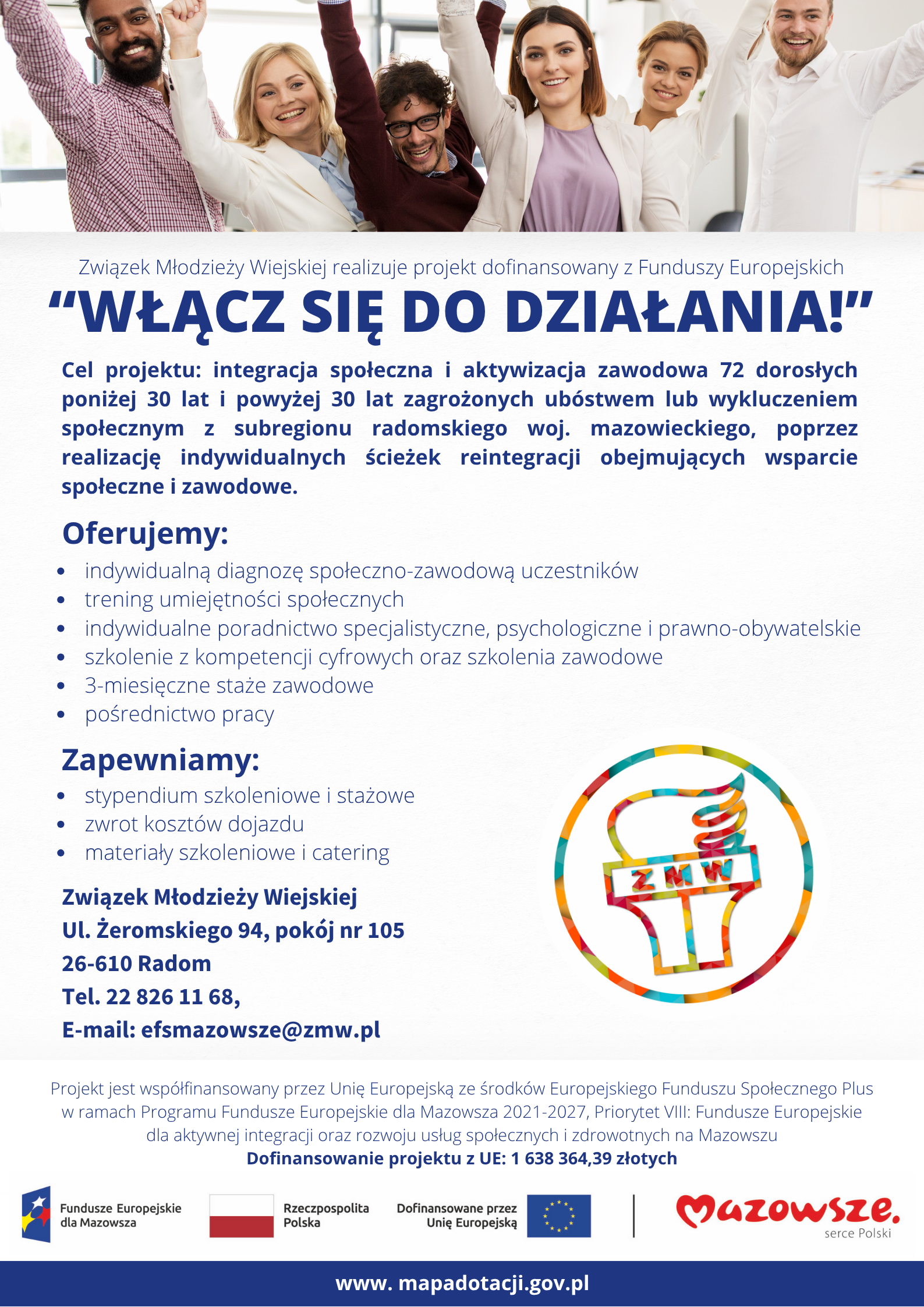 Związek Młodzieży Wiejskiej realizuje projekt dofinansowany z Funduszy Europejskich

"WŁĄCZ SIĘ DO DZIAŁANIA!"

Cel projektu: integracja społeczna i aktywizacja zawodowa 72 dorosłych poniżej 30 lat i powyżej 30 lat zagrożonych ubóstwem lub wykluczeniem społecznym z subregionu radomskiego woj. mazowieckiego, poprzez realizację indywidualnych ścieżek reintegracji obejmujących wsparcie społeczne i zawodowe.

Oferujemy:

• indywidualną diagnozę społeczno-zawodową uczestników
• trening umiejętności społecznych
• indywidualne poradnictwo specjalistyczne, psychologiczne i prawno-obywatelskie
• szkolenie z kompetencji cyfrowych oraz szkolenia zawodowe
• 3-miesięczne staże zawodowe
• pośrednictwo pracy

Zapewniamy:

• stypendium szkoleniowe i stażowe
• zwrot kosztów dojazdu
• materiały szkoleniowe i catering

Związek Młodzieży Wiejskiej
Ul. Żeromskiego 94, pokój nr 105
26-610 Radom
Tel. 22 826 11 68,
E-mail: efsmazowsze@zmw.pl

ZMW

Projekt jest współfinansowany przez Unię Europejską ze środków Europejskiego Funduszu Społecznego Plus w ramach Programu Fundusze Europejskie dla Mazowsza 2021-2027, Priorytet VIII: Fundusze Europejskie dla aktywnej integracji oraz rozwoju usług społecznych i zdrowotnych na Mazowszu

Dofinansowanie projektu z UE: 1 638 364,39 złotych

Fundusze Europejskie
dla Mazowsza

Rzeczpospolita
Polska

Dofinansowane przez
Unię Europejską

Mazowsze.
serce Polski

www. mapadotacji.gov.pl